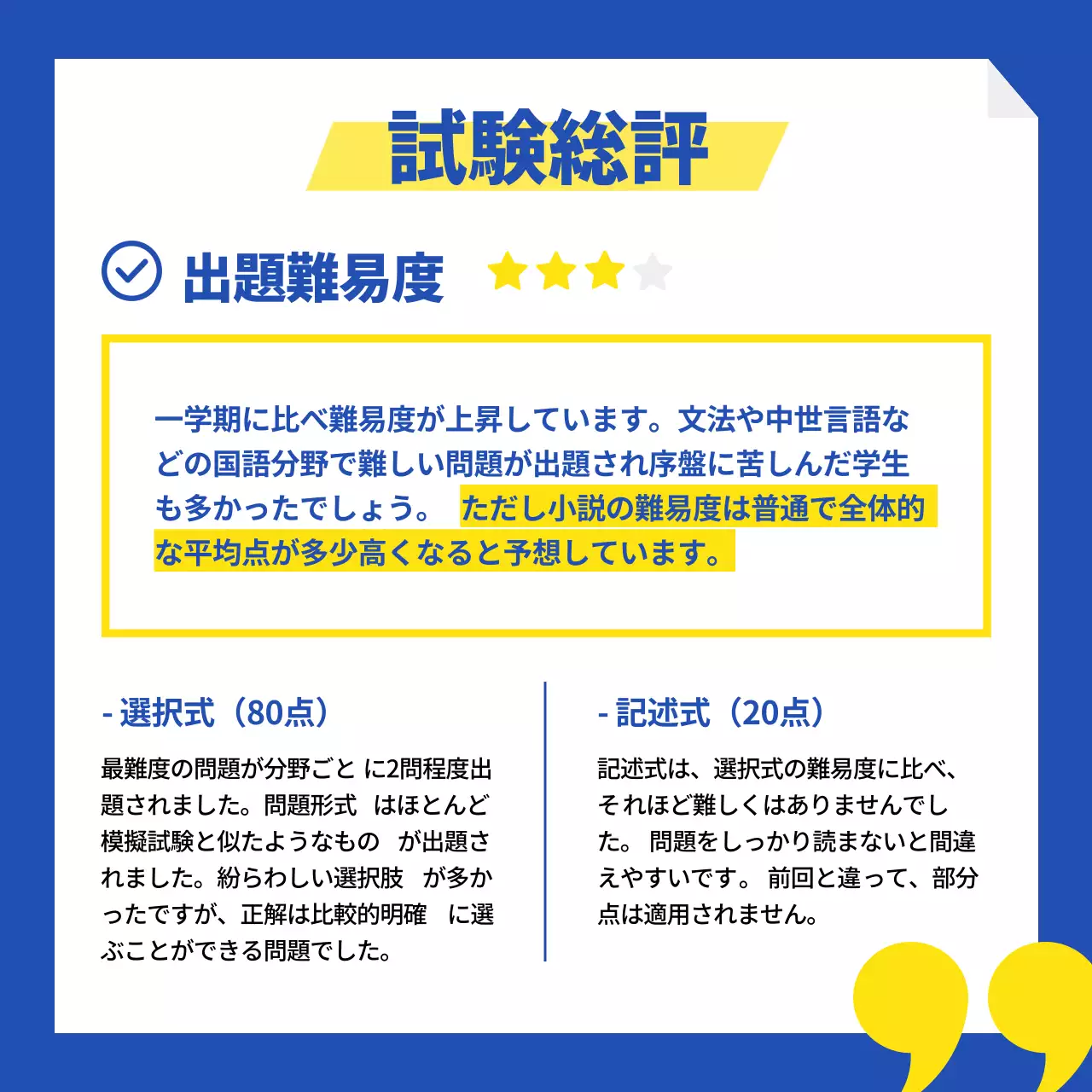 試験総評

出題難易度

一学期に比べ難易度が上昇しています。文法や中世言語などの国語分野で難しい問題が出題され序盤に苦しんだ学生も多かったでしょう。　ただし小説の難易度は普通で全体的な平均点が多少高くなると予想しています。

- 選択式（80点）

最難度の問題が分野ごと に2問程度出題されました。問題形式　はほとんど模擬試験と似たようなもの　が出題されました。紛らわしい選択肢　が多かったですが、正解は比較的明確　に選ぶことができる問題でした。

- 記述式（20点）

記述式は、選択式の難易度に比べ、それほど難しくはありませんでした。 問題をしっかり読まないと間違えやすいです。 前回と違って、部分点は適用されません。